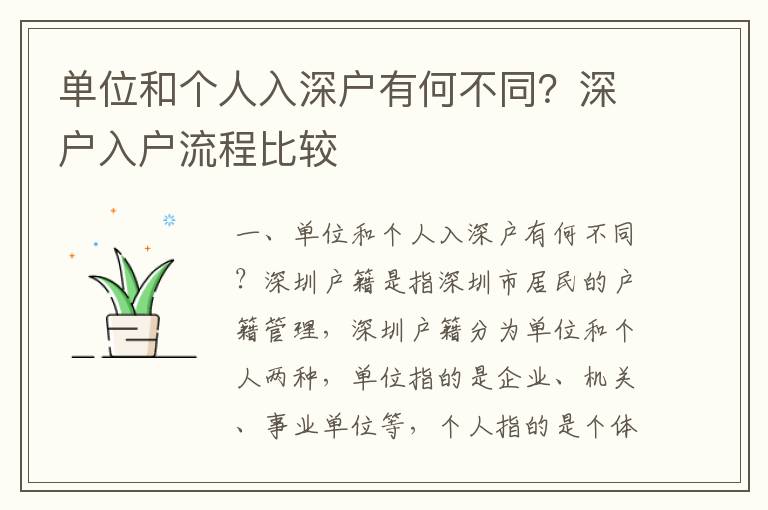 单位和个人入深户有何不同？深户入户流程比较

一、单位和个人入深户有何不同？深圳户籍是指深圳市居民的户籍管理，深圳户籍分为单位和个人两种，单位指的是企业、机关、事业单位等，个人指的是个体